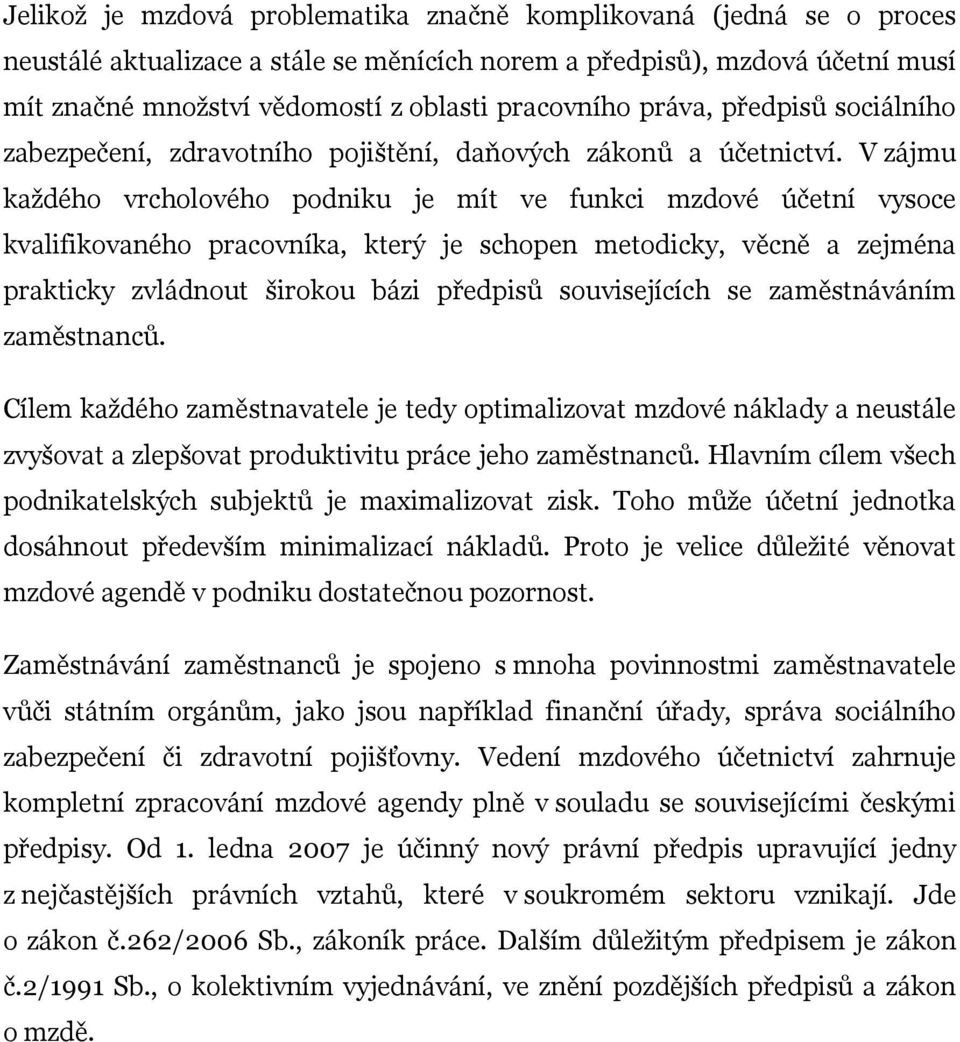 Jelikož je mzdová problematika značně komplikovaná (jedná se o proces neustálé aktualizace a stále se měnících norem a předpisů), mzdová účetní musí mít značné množství vědomostí z oblasti pracovního práva, předpisů sociálního zabezpečení, zdravotního pojištění, daňových zákonů a účetnictví. V zájmu každého vrcholového podniku je mít ve funkci mzdové účetní vysoce kvalifikovaného pracovníka, který je schopen metodicky, věcně a zejména prakticky zvládnout širokou bázi předpisů souvisejících se zaměstnáváním zaměstnanců.

Cílem každého zaměstnavatele je tedy optimalizovat mzdové náklady a neustále zvyšovat a zlepšovat produktivitu práce jeho zaměstnanců. Hlavním cílem všech podnikatelských subjektů je maximalizovat zisk. Toho může účetní jednotka dosáhnout především minimalizací nákladů. Proto je velice důležité věnovat mzdové agendě v podniku dostatečnou pozornost.

Zaměstnávání zaměstnanců je spojeno s mnoha povinnostmi zaměstnavatele vůči státním orgánům, jako jsou například finanční úřady, správa sociálního zabezpečení či zdravotní pojišťovny. Vedení mzdového účetnictví zahrnuje kompletní zpracování mzdové agendy plně v souladu se souvisejícími českými předpisy. Od 1. ledna 2007 je účinný nový právní předpis upravující jedny z nejčastějších právních vztahů, které v soukromém sektoru vznikají. Jde o zákon č.262/2006 Sb., zákoník práce. Dalším důležitým předpisem je zákon č.2/1991 Sb., o kolektivním vyjednávání, ve znění pozdějších předpisů a zákon o mzdě.